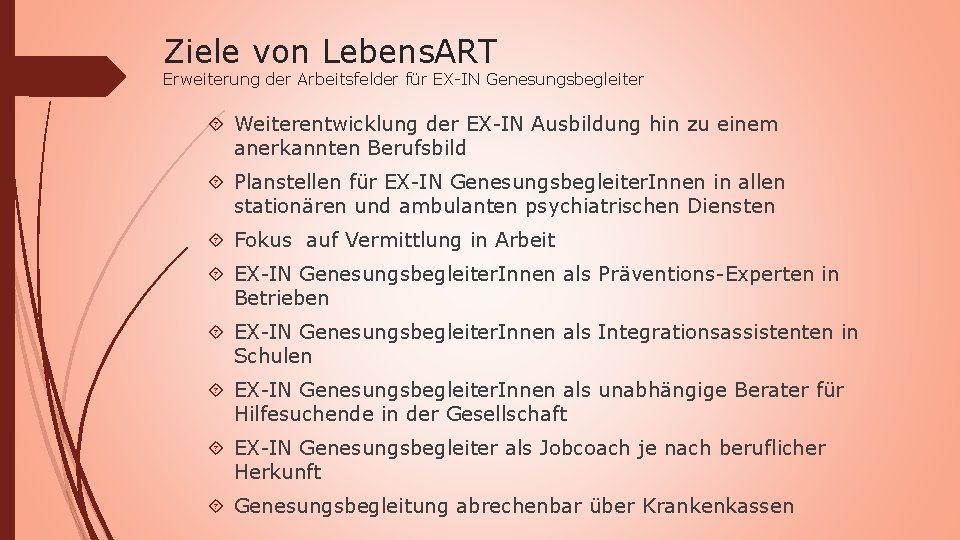 Ziele von LebensART
Erweiterung der Arbeitsfelder für EX-IN Genesungsbegleiter

Weiterentwicklung der EX-IN Ausbildung hin zu einem anerkannten Berufsbild

Planstellen für EX-IN GenesungsbegleiterInnen in allen stationären und ambulanten psychiatrischen Diensten

Fokus auf Vermittlung in Arbeit

EX-IN GenesungsbegleiterInnen als Präventions-Experten in Betrieben

EX-IN GenesungsbegleiterInnen als Integrationsassistenten in Schulen

EX-IN GenesungsbegleiterInnen als unabhängige Berater für Hilfesuchende in der Gesellschaft

EX-IN Genesungsbegleiter als Jobcoach je nach beruflicher Herkunft

Genesungsbegleitung abrechenbar über Krankenkassen